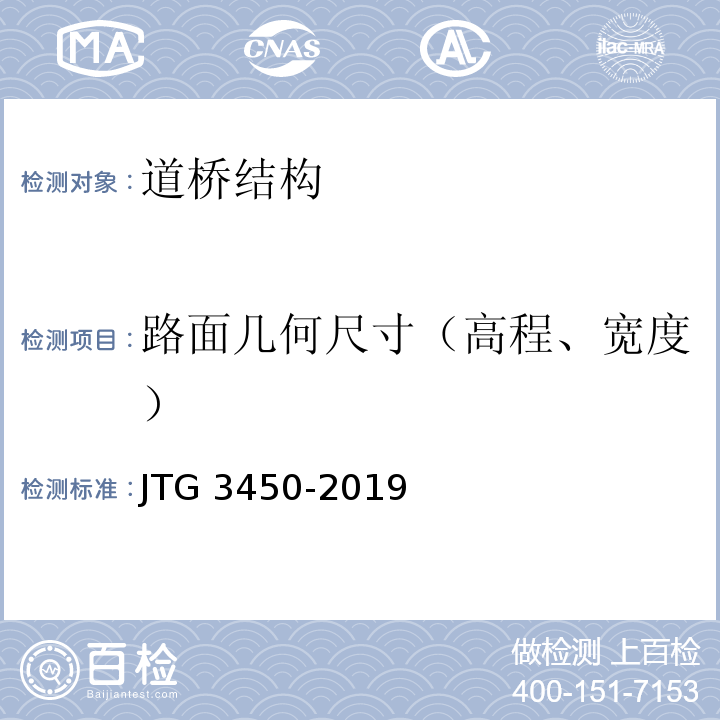 MA CNAS AL ilac-MRA

检测对象：道桥结构

检测项目：路面几何尺寸（高程、宽度）

检测标准：JTG 3450-2019

百检 Baijiantest.com

做检测 上百检
400-151-7153